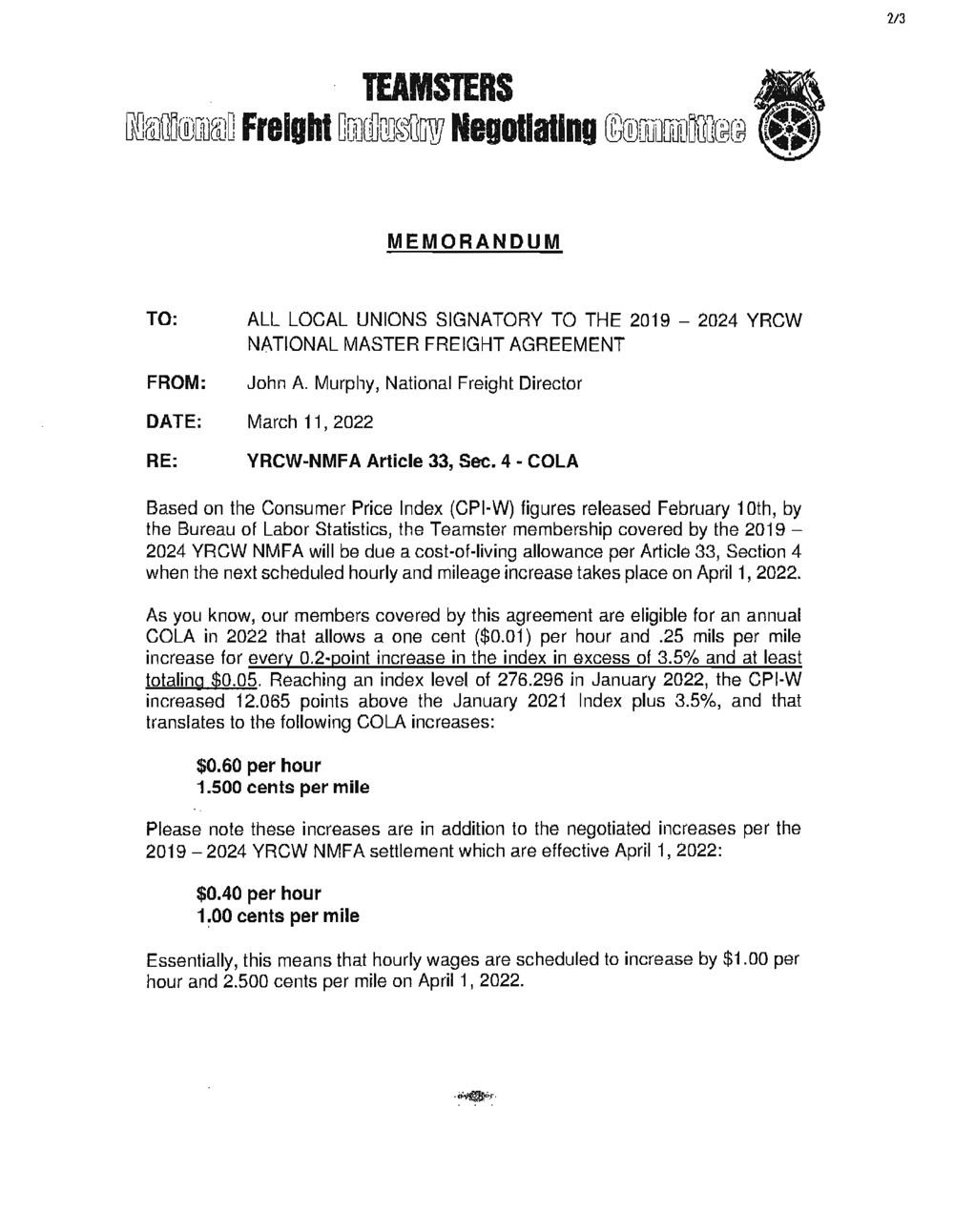 2/3

TEAMSTERS
National Freight Industry Negotiating Committee

MEMORANDUM

TO: ALL LOCAL UNIONS SIGNATORY TO THE 2019 – 2024 YRCW NATIONAL MASTER FREIGHT AGREEMENT

FROM: John A. Murphy, National Freight Director

DATE: March 11, 2022

RE: YRCW-NMFA Article 33, Sec. 4 - COLA

Based on the Consumer Price Index (CPI-W) figures released February 10th, by the Bureau of Labor Statistics, the Teamster membership covered by the 2019 – 2024 YRCW NMFA will be due a cost-of-living allowance per Article 33, Section 4 when the next scheduled hourly and mileage increase takes place on April 1, 2022.

As you know, our members covered by this agreement are eligible for an annual COLA in 2022 that allows a one cent ($0.01) per hour and .25 mils per mile increase for every 0.2-point increase in the index in excess of 3.5% and at least totaling $0.05. Reaching an index level of 276.296 in January 2022, the CPI-W increased 12.065 points above the January 2021 Index plus 3.5%, and that translates to the following COLA increases:

$0.60 per hour
1.500 cents per mile

Please note these increases are in addition to the negotiated increases per the 2019 – 2024 YRCW NMFA settlement which are effective April 1, 2022:

$0.40 per hour
1.00 cents per mile

Essentially, this means that hourly wages are scheduled to increase by $1.00 per hour and 2.500 cents per mile on April 1, 2022.